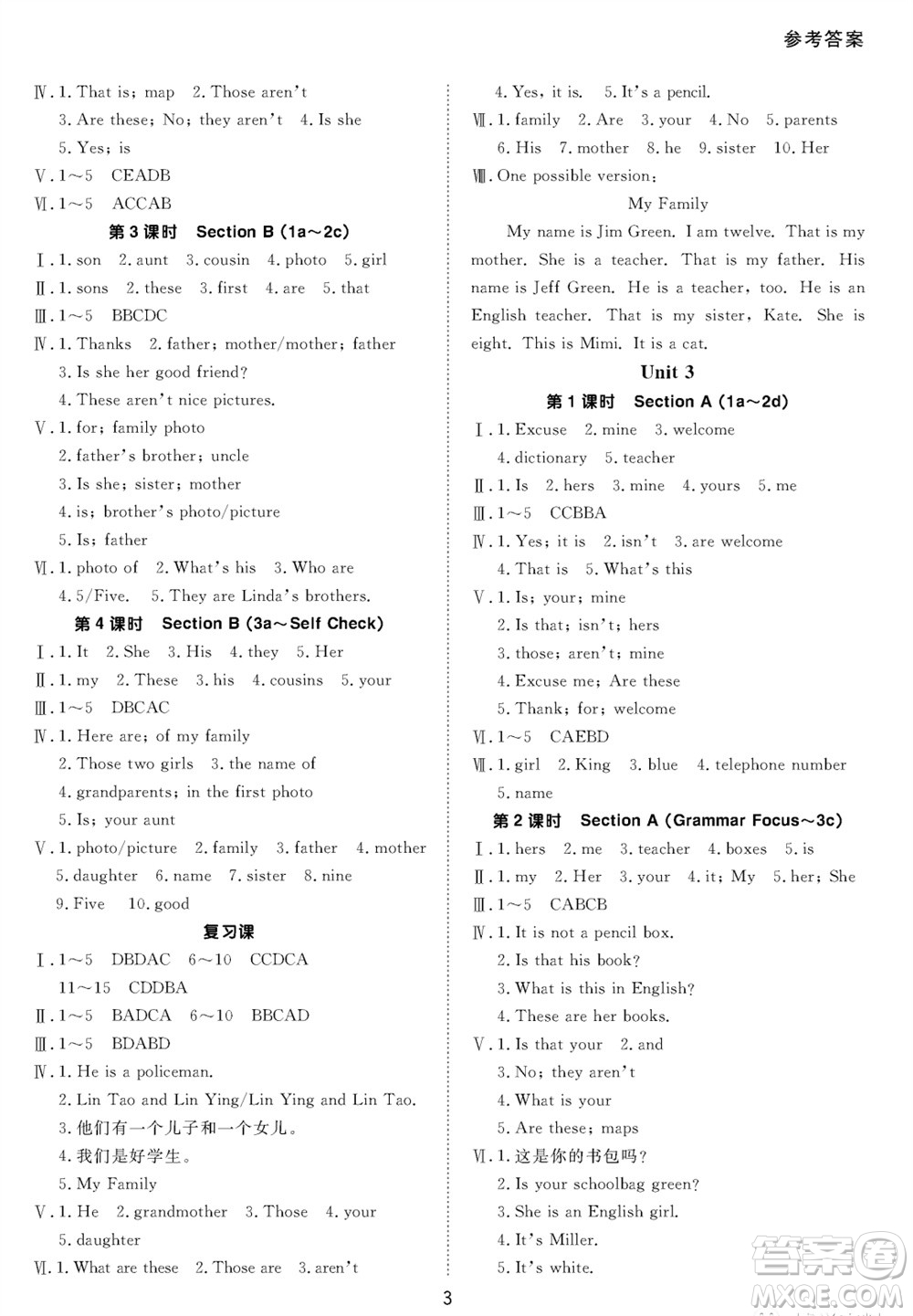 参考答案

Ⅳ. 1. That is; map 2. Those aren't
3. Are these; No; they aren't 4. Is she
5. Yes; is
Ⅴ. 1～5 CEADB
Ⅵ. 1～5 ACCAB

第 3 课时 Section B (1a～2c)

Ⅰ. 1. son 2. aunt 3. cousin 4. photo 5. girl
Ⅱ. 1. sons 2. these 3. first 4. are 5. that
Ⅲ. 1～5 BBCDC
Ⅳ. 1. Thanks 2. father; mother/mother; father
3. Is she her good friend?
4. These aren't nice pictures.
Ⅴ. 1. for; family photo
2. father's brother; uncle
3. Is she; sister; mother
4. is; brother's photo/picture
5. Is; father
Ⅵ. 1. photo of 2. What's his 3. Who are
4. 5/Five. 5. They are Linda's brothers.

第 4 课时 Section B (3a～Self Check)

Ⅰ. 1. It 2. She 3. His 4. they 5. Her
Ⅱ. 1. my 2. These 3. his 4. cousins 5. your
Ⅲ. 1～5 DBCAC
Ⅳ. 1. Here are; of my family
2. Those two girls 3. the name of
4. grandparents; in the first photo
5. Is; your aunt
Ⅴ. 1. photo/picture 2. family 3. father 4. mother
5. daughter 6. name 7. sister 8. nine
9. Five 10. good

复习课

Ⅰ. 1～5 DBDAC 6～10 CCDCA
11～15 CDDBA
Ⅱ. 1～5 BADCA 6～10 BBCAD
Ⅲ. 1～5 BDABD
Ⅳ. 1. He is a policeman.
2. Lin Tao and Lin Ying/Lin Ying and Lin Tao.
3. 他们有一个儿子和一个女儿。
4. 我们是好学生。
5. My Family
Ⅴ. 1. He 2. grandmother 3. Those 4. your
5. daughter
Ⅵ. 1. What are these 2. Those are 3. aren't
4. Yes, it is. 5. It's a pencil.
Ⅶ. 1. family 2. Are 3. your 4. No 5. parents
6. His 7. mother 8. he 9. sister 10. Her
Ⅷ. One possible version:

My Family

My name is Jim Green. I am twelve. That is my mother. She is a teacher. That is my father. His name is Jeff Green. He is a teacher, too. He is an English teacher. That is my sister, Kate. She is eight. This is Mimi. It is a cat.

Unit 3

第 1 课时 Section A (1a～2d)

Ⅰ. 1. Excuse 2. mine 3. welcome
4. dictionary 5. teacher
Ⅱ. 1. Is 2. hers 3. mine 4. yours 5. me
Ⅲ. 1～5 CCBBA
Ⅳ. 1. Yes; it is 2. isn't 3. are welcome
4. That is 5. What's this
Ⅴ. 1. Is; your; mine
2. Is that; isn't; hers
3. those; aren't; mine
4. Excuse me; Are these
5. Thank; for; welcome
Ⅵ. 1～5 CAEBD
Ⅶ. 1. girl 2. King 3. blue 4. telephone number
5. name

第 2 课时 Section A (Grammar Focus～3c)

Ⅰ. 1. hers 2. me 3. teacher 4. boxes 5. is
Ⅱ. 1. my 2. Her 3. your 4. it; My 5. her; She
Ⅲ. 1～5 CABCB
Ⅳ. 1. It is not a pencil box.
2. Is that his book?
3. What is this in English?
4. These are her books.
Ⅴ. 1. Is that your 2. and
3. No; they aren't
4. What is your
5. Are these; maps
Ⅵ. 1. 这是你的书包吗?
2. Is your schoolbag green?
3. She is an English girl.
4. It's Miller.
5. It's white.

3

答案圈 MXQE.COM